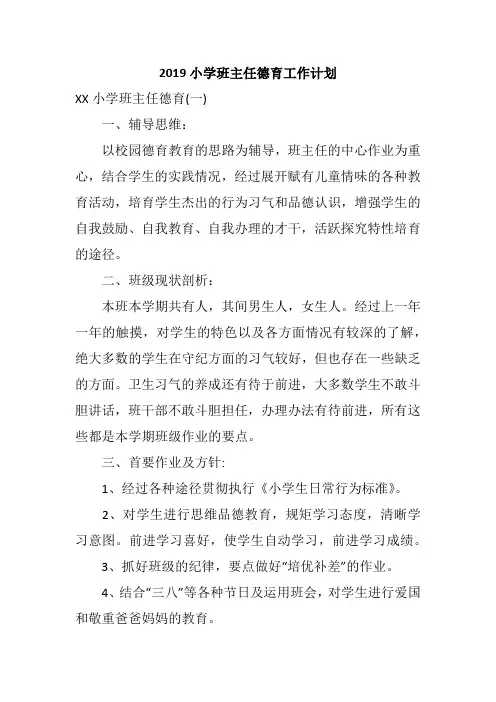 2019 小学班主任德育工作计划

XX 小学班主任德育(一)

一、辅导思维：

以校园德育教育的思路为辅导，班主任的中心作业为重心，结合学生的实践情况，经过展开赋有儿童情味的各种教育活动，培育学生杰出的行为习气和品德认识，增强学生的自我鼓励、自我教育、自我办理的才干，活跃探究特性培育的途径。

二、班级现状剖析：

本班本学期共有人，其间男生人，女生人。经过上一年一年的触摸，对学生的特色以及各方面情况有较深的了解，绝大多数的学生在守纪方面的习气较好，但也存在一些缺乏的方面。卫生习气的养成还有待于前进，大多数学生不敢斗胆讲话，班干部不敢斗胆担任，办理办法有待前进，所有这些都是本学期班级作业的要点。

三、首要作业及方针:

1、经过各种途径贯彻执行《小学生日常行为标准》。

2、对学生进行思维品德教育，规矩学习态度，清晰学习意图。前进学习喜好，使学生自动学习，前进学习成绩。

3、抓好班级的纪律，要点做好"培优补差"的作业。

4、结合"三八"等各种节日及运用班会，对学生进行爱国和敬重爸爸妈妈的教育。